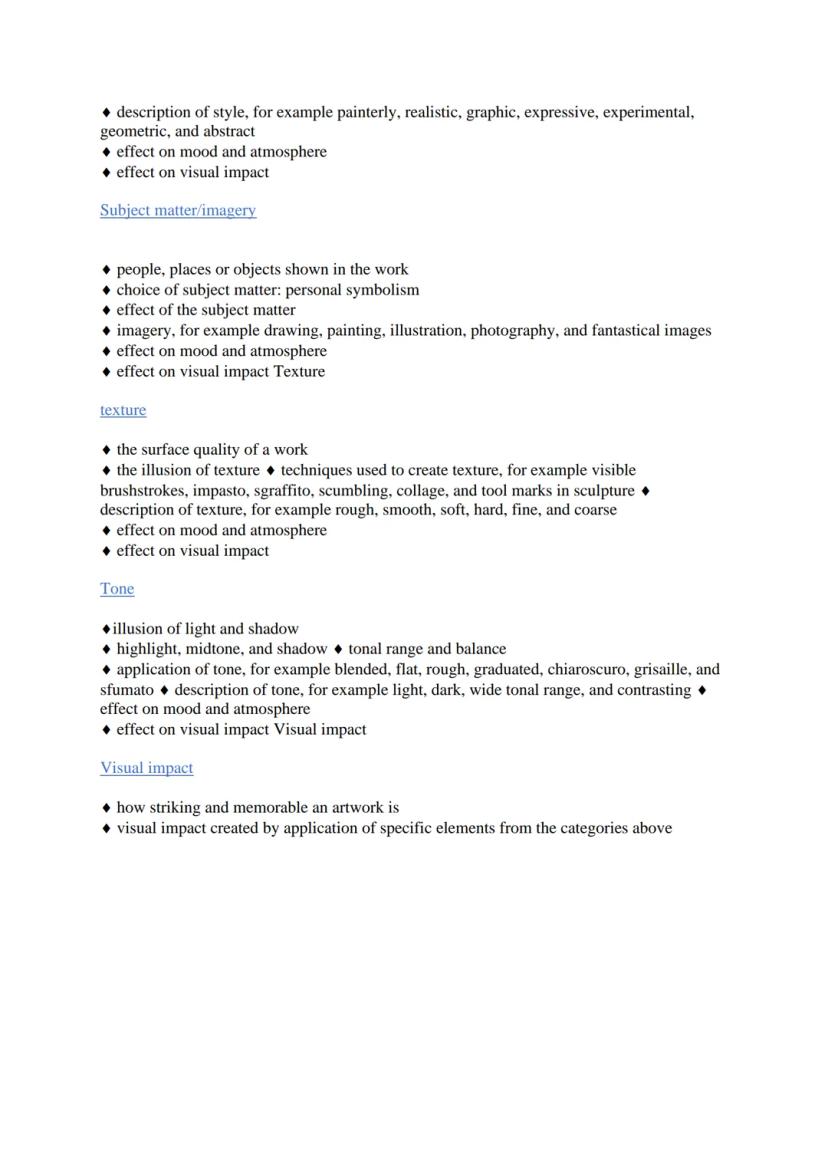 ♦ description of style, for example painterly, realistic, graphic, expressive, experimental, geometric, and abstract
♦ effect on mood and atmosphere
♦ effect on visual impact

Subject matter/imagery

♦ people, places or objects shown in the work
♦ choice of subject matter: personal symbolism
♦ effect of the subject matter
♦ imagery, for example drawing, painting, illustration, photography, and fantastical images
♦ effect on mood and atmosphere
♦ effect on visual impact Texture

texture

♦ the surface quality of a work
♦ the illusion of texture ♦ techniques used to create texture, for example visible brushstrokes, impasto, sgraffito, scumbling, collage, and tool marks in sculpture ♦ description of texture, for example rough, smooth, soft, hard, fine, and coarse
♦ effect on mood and atmosphere
♦ effect on visual impact

Tone

♦illusion of light and shadow
♦ highlight, midtone, and shadow ♦ tonal range and balance
♦ application of tone, for example blended, flat, rough, graduated, chiaroscuro, grisaille, and sfumato ♦ description of tone, for example light, dark, wide tonal range, and contrasting ♦ effect on mood and atmosphere
♦ effect on visual impact Visual impact

Visual impact

♦ how striking and memorable an artwork is
♦ visual impact created by application of specific elements from the categories above